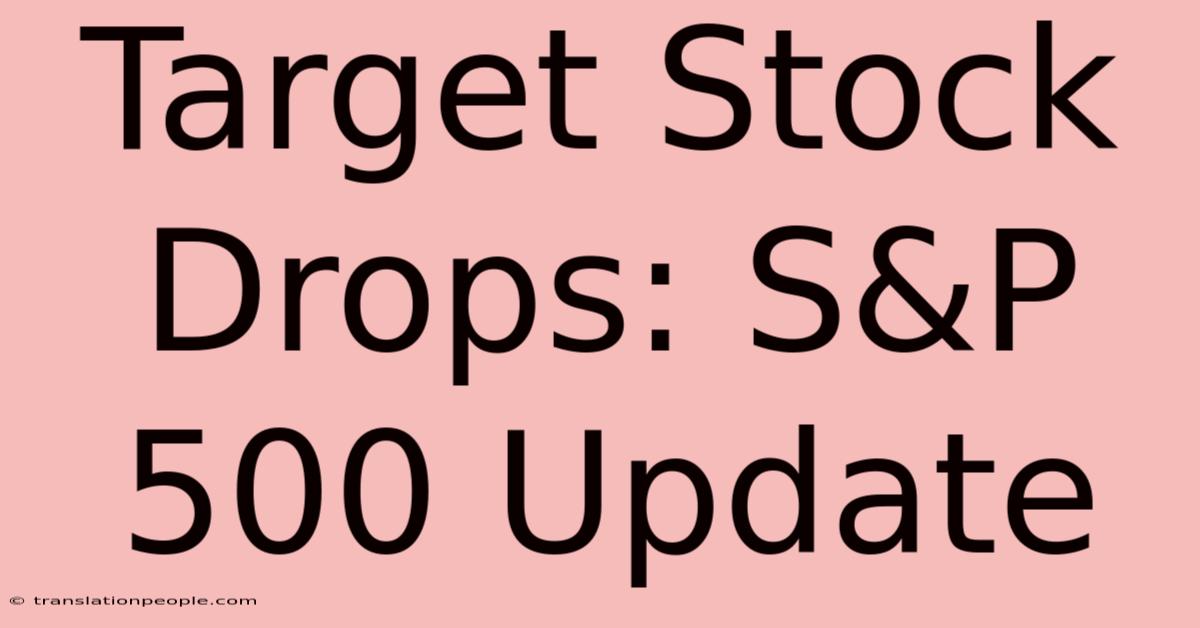 Target Stock Drops: S&P 500 Update

© translationpeople.com